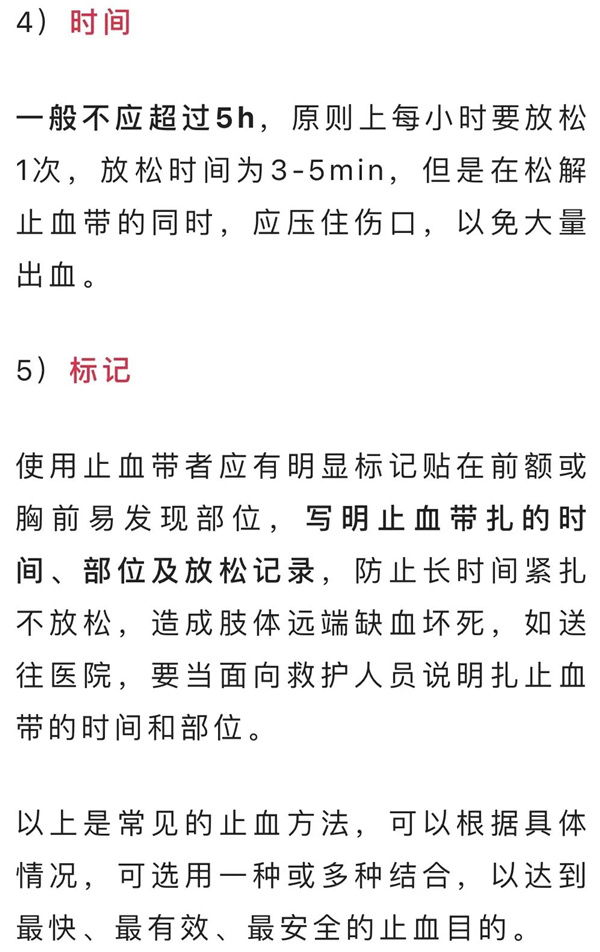 4）时间

一般不应超过5h，原则上每小时要放松1次，放松时间为3-5min，但是在松解止血带的同时，应压住伤口，以免大量出血。

5）标记

使用止血带者应有明显标记贴在前额或胸前易发现部位，写明止血带扎的时间、部位及放松记录，防止长时间紧扎不放松，造成肢体远端缺血坏死，如送往医院，要当面向救护人员说明扎止血带的时间和部位。

以上是常见的止血方法，可以根据具体情况，可选用一种或多种结合，以达到最快、最有效、最安全的止血目的。